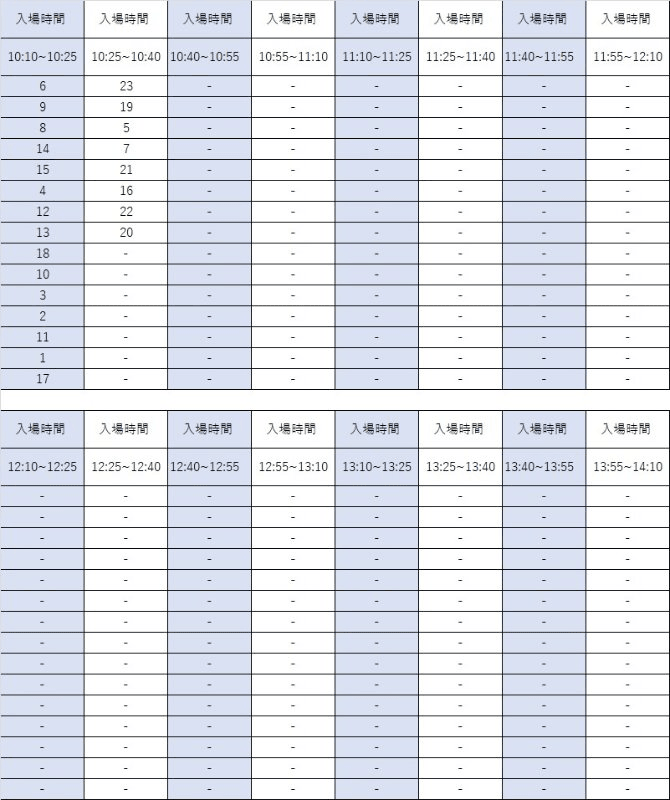 | 入場時間 | 入場時間 | 入場時間 | 入場時間 | 入場時間 | 入場時間 | 入場時間 | 入場時間 |
|---|---|---|---|---|---|---|---|
| 10:10~10:25 | 10:25~10:40 | 10:40~10:55 | 10:55~11:10 | 11:10~11:25 | 11:25~11:40 | 11:40~11:55 | 11:55~12:10 |
| 6 | 23 | - | - | - | - | - | - |
| 9 | 19 | - | - | - | - | - | - |
| 8 | 5 | - | - | - | - | - | - |
| 14 | 7 | - | - | - | - | - | - |
| 15 | 21 | - | - | - | - | - | - |
| 4 | 16 | - | - | - | - | - | - |
| 12 | 22 | - | - | - | - | - | - |
| 13 | 20 | - | - | - | - | - | - |
| 18 | - | - | - | - | - | - | - |
| 10 | - | - | - | - | - | - | - |
| 3 | - | - | - | - | - | - | - |
| 2 | - | - | - | - | - | - | - |
| 11 | - | - | - | - | - | - | - |
| 1 | - | - | - | - | - | - | - |
| 17 | - | - | - | - | - | - | - |

| 入場時間 | 入場時間 | 入場時間 | 入場時間 | 入場時間 | 入場時間 | 入場時間 | 入場時間 |
|---|---|---|---|---|---|---|---|
| 12:10~12:25 | 12:25~12:40 | 12:40~12:55 | 12:55~13:10 | 13:10~13:25 | 13:25~13:40 | 13:40~13:55 | 13:55~14:10 |
| - | - | - | - | - | - | - | - |
| - | - | - | - | - | - | - | - |
| - | - | - | - | - | - | - | - |
| - | - | - | - | - | - | - | - |
| - | - | - | - | - | - | - | - |
| - | - | - | - | - | - | - | - |
| - | - | - | - | - | - | - | - |
| - | - | - | - | - | - | - | - |
| - | - | - | - | - | - | - | - |
| - | - | - | - | - | - | - | - |
| - | - | - | - | - | - | - | - |
| - | - | - | - | - | - | - | - |
| - | - | - | - | - | - | - | - |
| - | - | - | - | - | - | - | - |
| - | - | - | - | - | - | - | - |